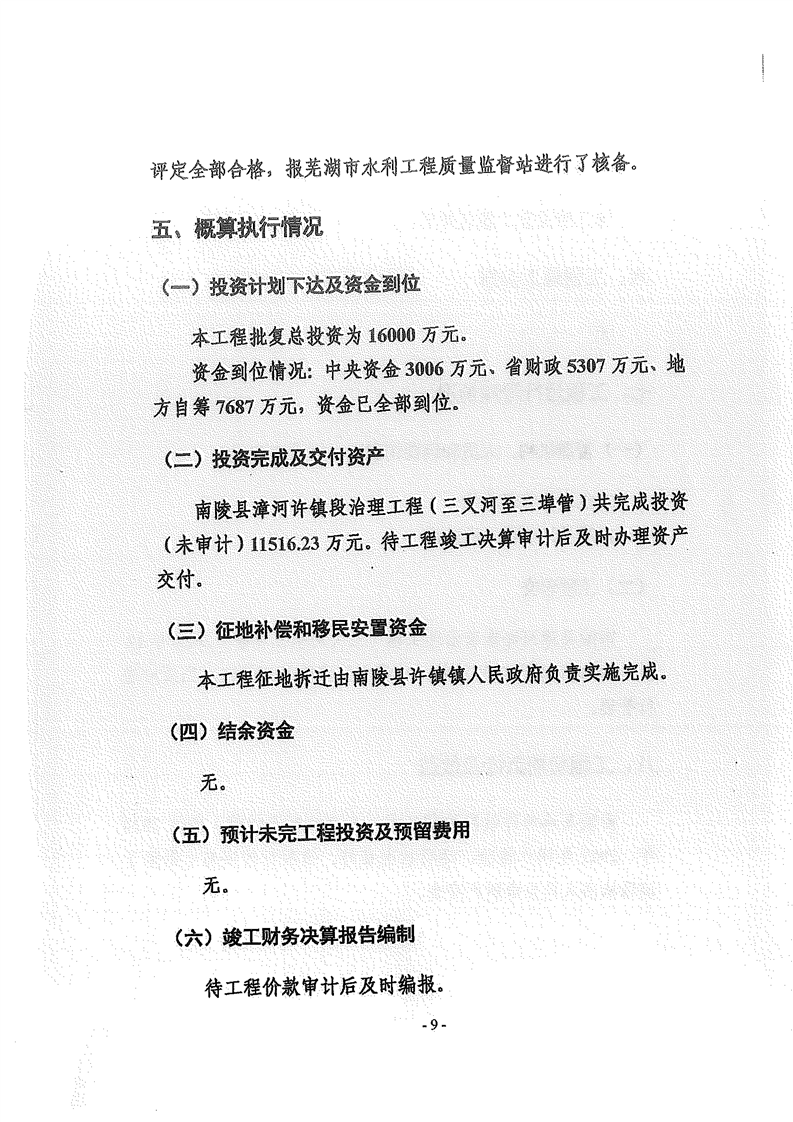 评定全部合格，报芜湖市水利工程质量监督站进行了核备。

五、概算执行情况

（一）投资计划下达及资金到位

本工程批复总投资为 16000 万元。

资金到位情况：中央资金 3006 万元、省财政 5307 万元、地方自筹 7687 万元，资金已全部到位。

（二）投资完成及交付资产

南陵县漳河许镇段治理工程（三叉河至三埠管）共完成投资（未审计）11516.23 万元。待工程竣工决算审计后及时办理资产交付。

（三）征地补偿和移民安置资金

本工程征地拆迁由南陵县许镇镇人民政府负责实施完成。

（四）结余资金

无。

（五）预计未完工程投资及预留费用

无。

（六）竣工财务决算报告编制

待工程价款审计后及时编报。

- 9 -